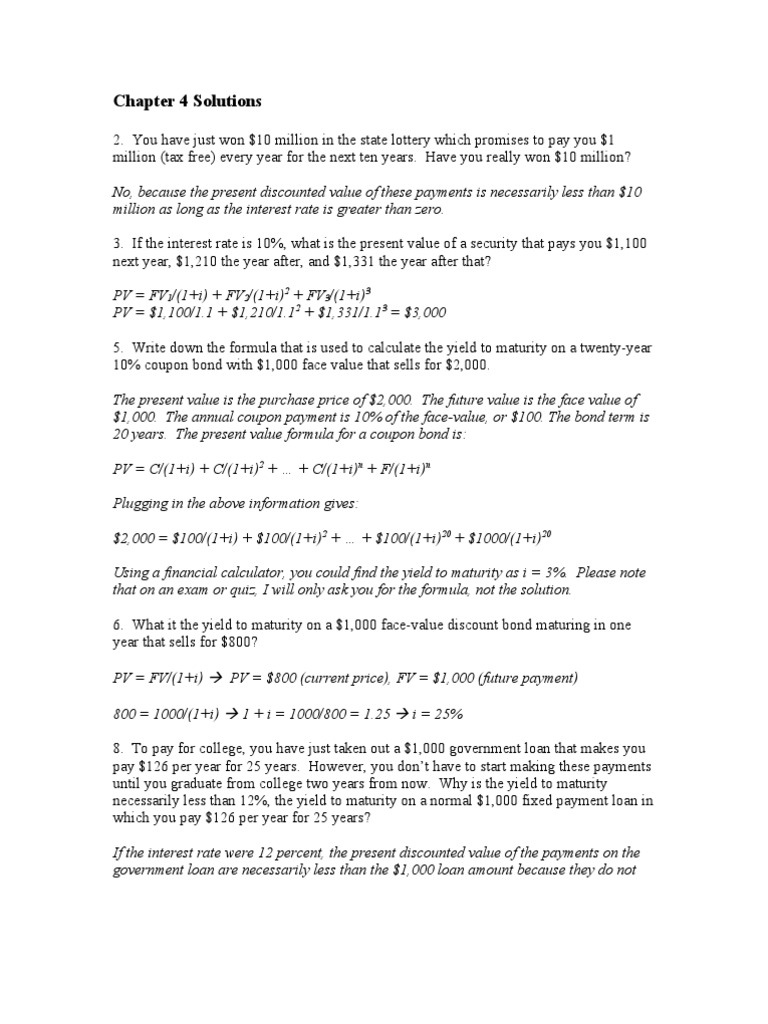 Chapter 4 Solutions

2. You have just won \$10 million in the state lottery which promises to pay you \$1 million (tax free) every year for the next ten years. Have you really won \$10 million?

No, because the present discounted value of these payments is necessarily less than \$10 million as long as the interest rate is greater than zero.

3. If the interest rate is 10%, what is the present value of a security that pays you \$1,100 next year, \$1,210 the year after, and \$1,331 the year after that?

$PV = FV_1/(1+i) + FV_2/(1+i)^2 + FV_3/(1+i)^3$
$PV = \$1,100/1.1 + \$1,210/1.1^2 + \$1,331/1.1^3 = \$3,000$

5. Write down the formula that is used to calculate the yield to maturity on a twenty-year 10% coupon bond with \$1,000 face value that sells for \$2,000.

The present value is the purchase price of \$2,000. The future value is the face value of \$1,000. The annual coupon payment is 10% of the face-value, or \$100. The bond term is 20 years. The present value formula for a coupon bond is:

$PV = C/(1+i) + C/(1+i)^2 + ... + C/(1+i)^n + F/(1+i)^n$

Plugging in the above information gives:

$\$2,000 = \$100/(1+i) + \$100/(1+i)^2 + ... + \$100/(1+i)^{20} + \$1000/(1+i)^{20}$

Using a financial calculator, you could find the yield to maturity as i = 3%. Please note that on an exam or quiz, I will only ask you for the formula, not the solution.

6. What it the yield to maturity on a \$1,000 face-value discount bond maturing in one year that sells for \$800?

$PV = FV/(1+i) \rightarrow PV = \$800$ (current price), $FV = \$1,000$ (future payment)

$800 = 1000/(1+i) \rightarrow 1 + i = 1000/800 = 1.25 \rightarrow i = 25\%$

8. To pay for college, you have just taken out a \$1,000 government loan that makes you pay \$126 per year for 25 years. However, you don't have to start making these payments until you graduate from college two years from now. Why is the yield to maturity necessarily less than 12%, the yield to maturity on a normal \$1,000 fixed payment loan in which you pay \$126 per year for 25 years?

If the interest rate were 12 percent, the present discounted value of the payments on the government loan are necessarily less than the \$1,000 loan amount because they do not